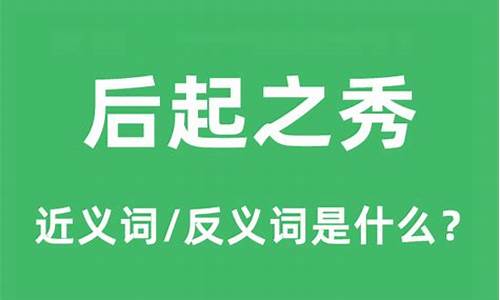 后起之秀

近义词/反义词是什么？